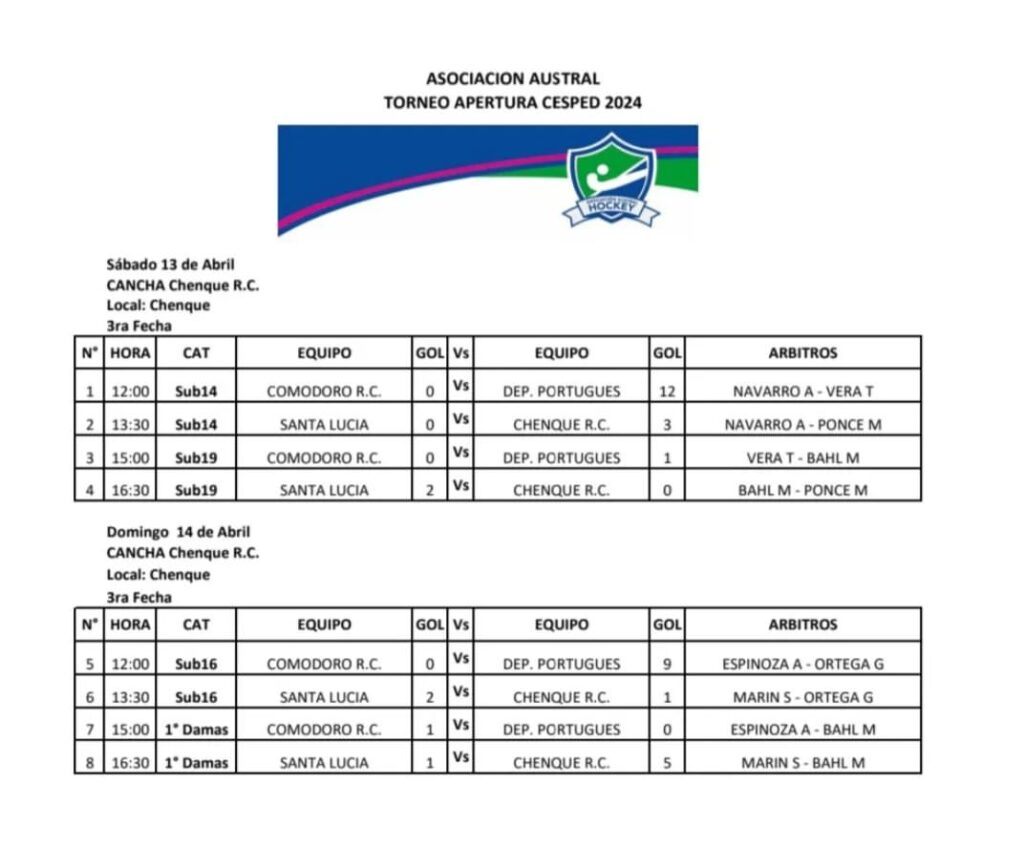 ASOCIACION AUSTRAL
TORNEO APERTURA CESPED 2024

HOCKEY

Sábado 13 de Abril
CANCHA Chenque R.C.
Local: Chenque
3ra Fecha

| N° | HORA | CAT | EQUIPO | GOL | Vs | EQUIPO | GOL | ARBITROS |
|---|---|---|---|---|---|---|---|---|
| 1 | 12:00 | Sub14 | COMODORO R.C. | 0 | Vs | DEP. PORTUGUES | 12 | NAVARRO A - VERA T |
| 2 | 13:30 | Sub14 | SANTA LUCIA | 0 | Vs | CHENQUE R.C. | 3 | NAVARRO A - PONCE M |
| 3 | 15:00 | Sub19 | COMODORO R.C. | 0 | Vs | DEP. PORTUGUES | 1 | VERA T - BAHL M |
| 4 | 16:30 | Sub19 | SANTA LUCIA | 2 | Vs | CHENQUE R.C. | 0 | BAHL M - PONCE M |

Domingo 14 de Abril
CANCHA Chenque R.C.
Local: Chenque
3ra Fecha

| N° | HORA | CAT | EQUIPO | GOL | Vs | EQUIPO | GOL | ARBITROS |
|---|---|---|---|---|---|---|---|---|
| 5 | 12:00 | Sub16 | COMODORO R.C. | 0 | Vs | DEP. PORTUGUES | 9 | ESPINOZA A - ORTEGA G |
| 6 | 13:30 | Sub16 | SANTA LUCIA | 2 | Vs | CHENQUE R.C. | 1 | MARIN S - ORTEGA G |
| 7 | 15:00 | 1° Damas | COMODORO R.C. | 1 | Vs | DEP. PORTUGUES | 0 | ESPINOZA A - BAHL M |
| 8 | 16:30 | 1° Damas | SANTA LUCIA | 1 | Vs | CHENQUE R.C. | 5 | MARIN S - BAHL M |